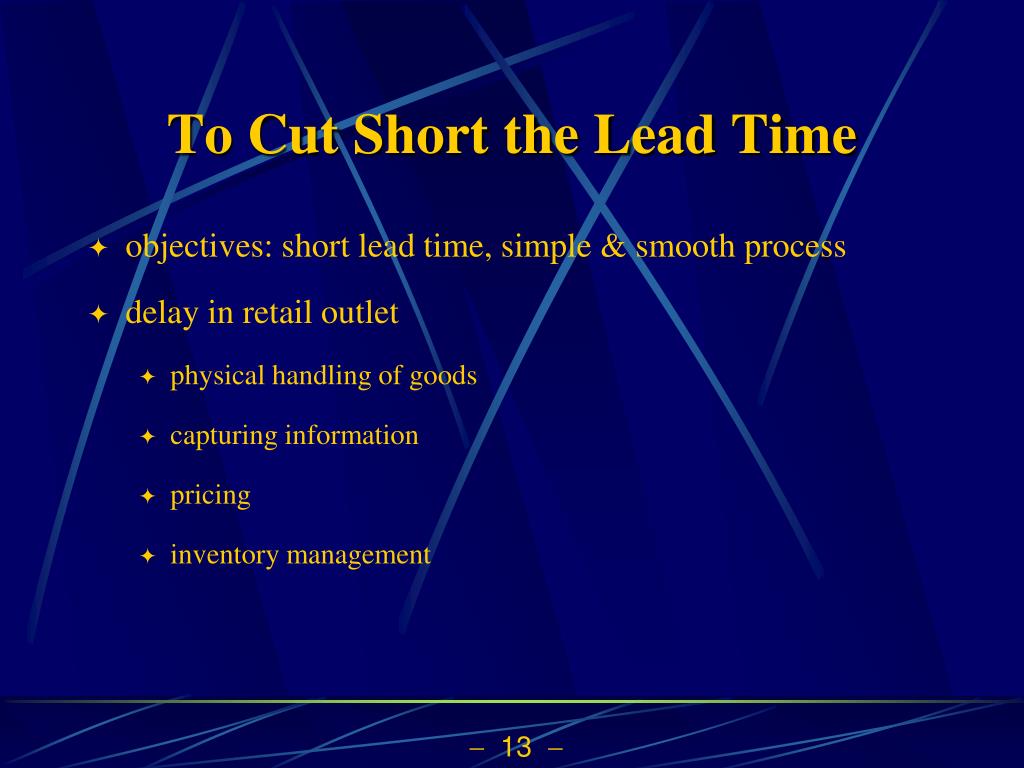 To Cut Short the Lead Time

✦ objectives: short lead time, simple & smooth process

✦ delay in retail outlet

✦ physical handling of goods

✦ capturing information

✦ pricing

✦ inventory management

– 13 –